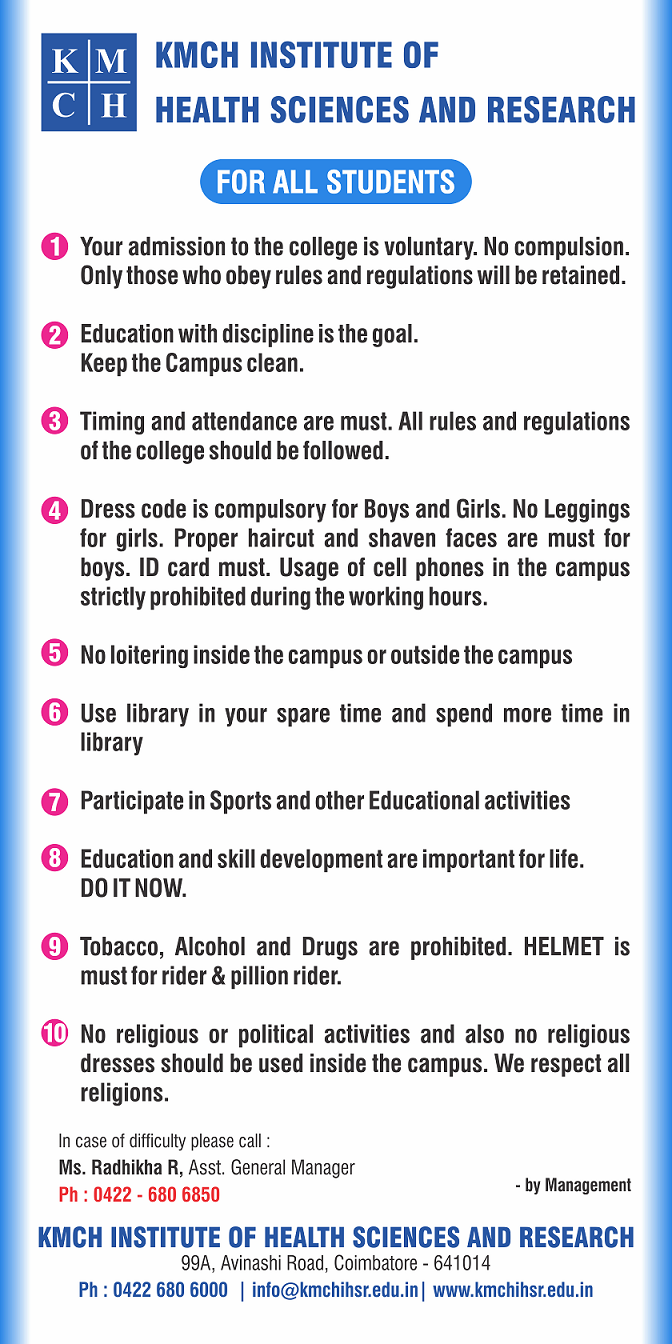 K M
C H

KMCH INSTITUTE OF
HEALTH SCIENCES AND RESEARCH

FOR ALL STUDENTS

1 Your admission to the college is voluntary. No compulsion. Only those who obey rules and regulations will be retained.

2 Education with discipline is the goal.
Keep the Campus clean.

3 Timing and attendance are must. All rules and regulations of the college should be followed.

4 Dress code is compulsory for Boys and Girls. No Leggings for girls. Proper haircut and shaven faces are must for boys. ID card must. Usage of cell phones in the campus strictly prohibited during the working hours.

5 No loitering inside the campus or outside the campus

6 Use library in your spare time and spend more time in library

7 Participate in Sports and other Educational activities

8 Education and skill development are important for life.
DO IT NOW.

9 Tobacco, Alcohol and Drugs are prohibited. HELMET is must for rider & pillion rider.

10 No religious or political activities and also no religious dresses should be used inside the campus. We respect all religions.

In case of difficulty please call :
Ms. Radhikha R, Asst. General Manager
Ph : 0422 - 680 6850

- by Management

KMCH INSTITUTE OF HEALTH SCIENCES AND RESEARCH
99A, Avinashi Road, Coimbatore - 641014
Ph : 0422 680 6000 | info@kmchihsr.edu.in | www.kmchihsr.edu.in